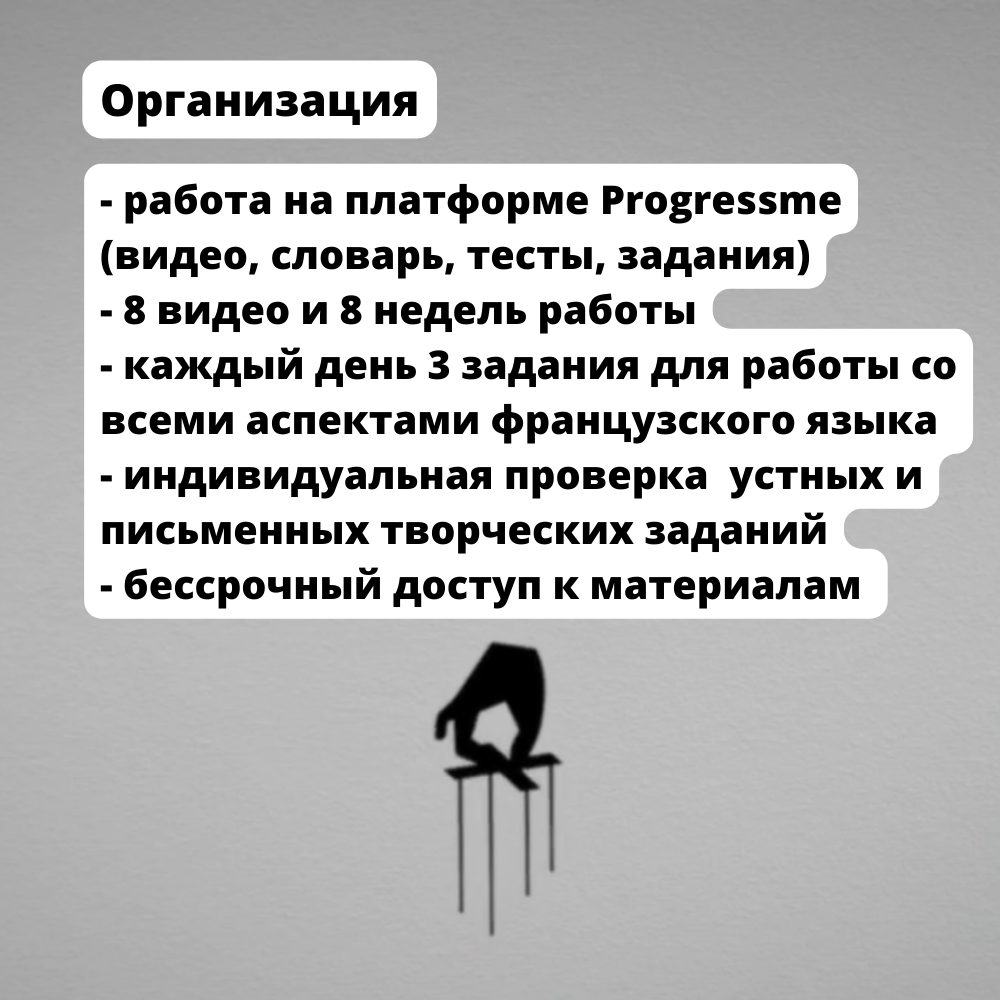 Организация

- работа на платформе Progressme (видео, словарь, тесты, задания)
- 8 видео и 8 недель работы
- каждый день 3 задания для работы со всеми аспектами французского языка
- индивидуальная проверка устных и письменных творческих заданий
- бессрочный доступ к материалам